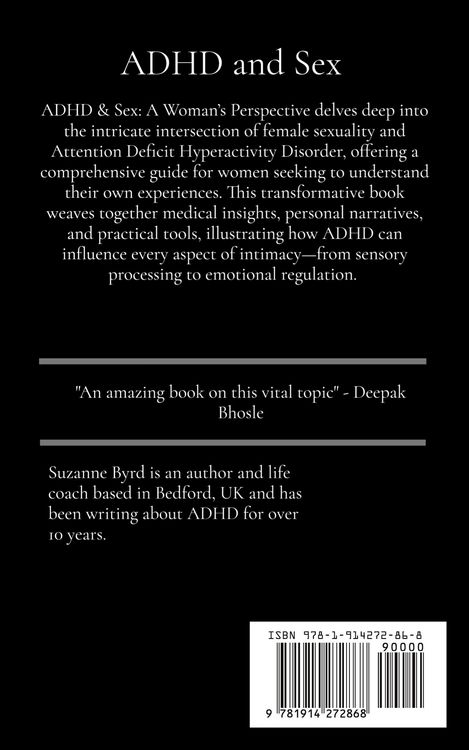 ADHD and Sex

ADHD & Sex: A Woman's Perspective delves deep into the intricate intersection of female sexuality and Attention Deficit Hyperactivity Disorder, offering a comprehensive guide for women seeking to understand their own experiences. This transformative book weaves together medical insights, personal narratives, and practical tools, illustrating how ADHD can influence every aspect of intimacy—from sensory processing to emotional regulation.

"An amazing book on this vital topic" - Deepak Bhosle

Suzanne Byrd is an author and life coach based in Bedford, UK and has been writing about ADHD for over 10 years.

ISBN 978-1-914272-86-8

90000

9 781914 272868